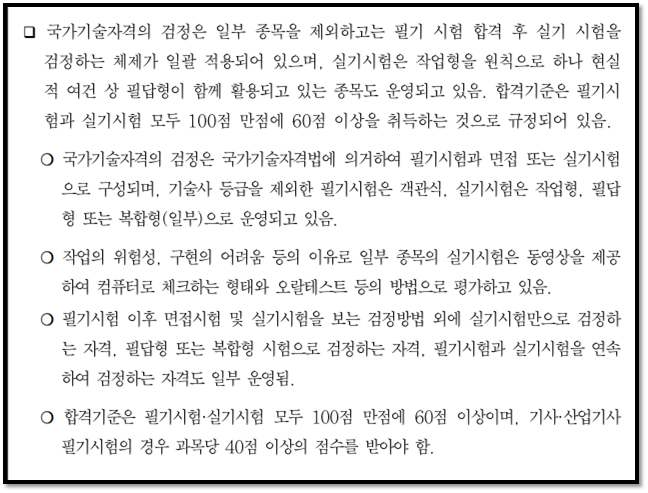 □ 국가기술자격의 검정은 일부 종목을 제외하고는 필기 시험 합격 후 실기 시험을 검정하는 체제가 일괄 적용되어 있으며, 실기시험은 작업형을 원칙으로 하나 현실적 여건 상 필답형이 함께 활용되고 있는 종목도 운영되고 있음. 합격기준은 필기시험과 실기시험 모두 100점 만점에 60점 이상을 취득하는 것으로 규정되어 있음.

○ 국가기술자격의 검정은 국가기술자격법에 의거하여 필기시험과 면접 또는 실기시험으로 구성되며, 기술사 등급을 제외한 필기시험은 객관식, 실기시험은 작업형, 필답형 또는 복합형(일부)으로 운영되고 있음.

○ 작업의 위험성, 구현의 어려움 등의 이유로 일부 종목의 실기시험은 동영상을 제공하여 컴퓨터로 체크하는 형태와 오랄테스트 등의 방법으로 평가하고 있음.

○ 필기시험 이후 면접시험 및 실기시험을 보는 검정방법 외에 실기시험만으로 검정하는 자격, 필답형 또는 복합형 시험으로 검정하는 자격, 필기시험과 실기시험을 연속하여 검정하는 자격도 일부 운영됨.

○ 합격기준은 필기시험·실기시험 모두 100점 만점에 60점 이상이며, 기사·산업기사 필기시험의 경우 과목당 40점 이상의 점수를 받아야 함.